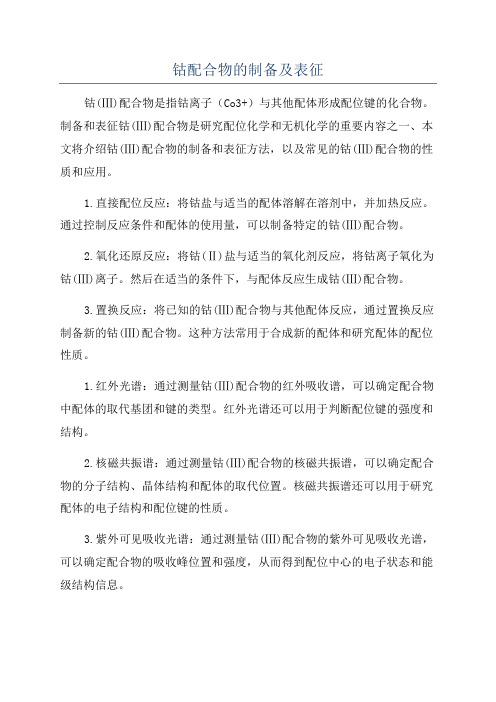 钴配合物的制备及表征

钴(III)配合物是指钴离子（Co3+）与其他配体形成配位键的化合物。制备和表征钴(III)配合物是研究配位化学和无机化学的重要内容之一、本文将介绍钴(III)配合物的制备和表征方法，以及常见的钴(III)配合物的性质和应用。

1.直接配位反应：将钴盐与适当的配体溶解在溶剂中，并加热反应。通过控制反应条件和配体的使用量，可以制备特定的钴(III)配合物。

2.氧化还原反应：将钴(II)盐与适当的氧化剂反应，将钴离子氧化为钴(III)离子。然后在适当的条件下，与配体反应生成钴(III)配合物。

3.置换反应：将已知的钴(III)配合物与其他配体反应，通过置换反应制备新的钴(III)配合物。这种方法常用于合成新的配体和研究配体的配位性质。

1.红外光谱：通过测量钴(III)配合物的红外吸收谱，可以确定配合物中配体的取代基团和键的类型。红外光谱还可以用于判断配位键的强度和结构。

2.核磁共振谱：通过测量钴(III)配合物的核磁共振谱，可以确定配合物的分子结构、晶体结构和配体的取代位置。核磁共振谱还可以用于研究配体的电子结构和配位键的性质。

3.紫外可见吸收光谱：通过测量钴(III)配合物的紫外可见吸收光谱，可以确定配合物的吸收峰位置和强度，从而得到配位中心的电子状态和能级结构信息。